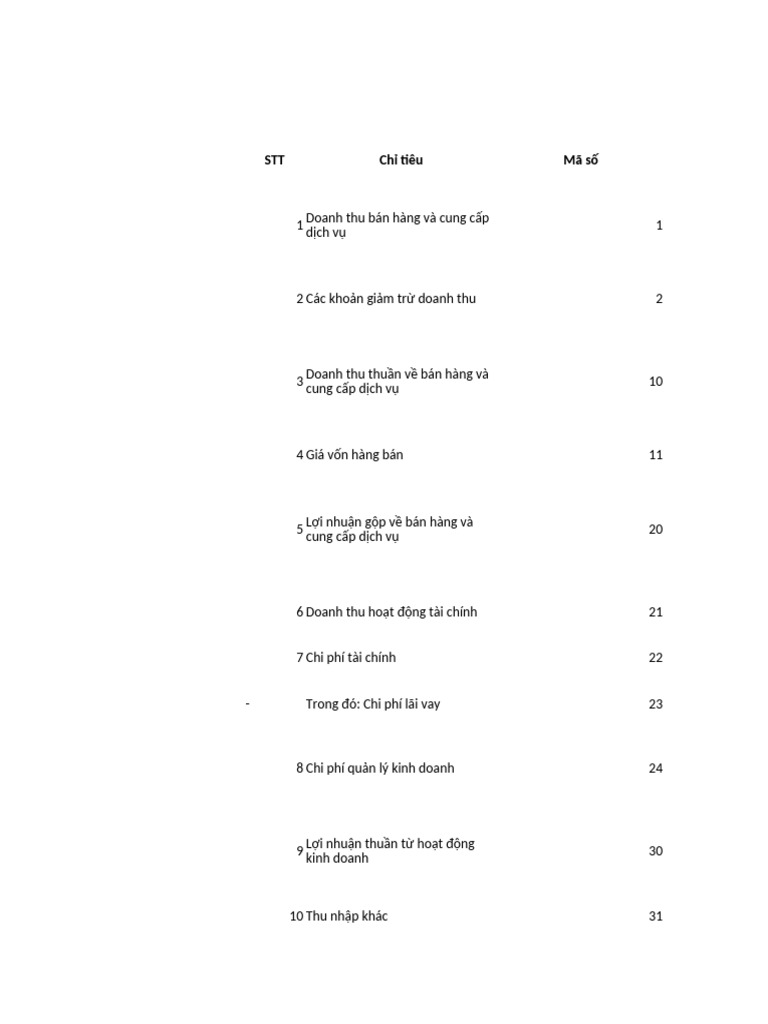 | STT | Chỉ tiêu | Mã số |
|---|---|---|
| 1 | Doanh thu bán hàng và cung cấp dịch vụ | 1 |
| 2 | Các khoản giảm trừ doanh thu | 2 |
| 3 | Doanh thu thuần về bán hàng và cung cấp dịch vụ | 10 |
| 4 | Giá vốn hàng bán | 11 |
| 5 | Lợi nhuận gộp về bán hàng và cung cấp dịch vụ | 20 |
| 6 | Doanh thu hoạt động tài chính | 21 |
| 7 | Chi phí tài chính | 22 |
| - | Trong đó: Chi phí lãi vay | 23 |
| 8 | Chi phí quản lý kinh doanh | 24 |
| 9 | Lợi nhuận thuần từ hoạt động kinh doanh | 30 |
| 10 | Thu nhập khác | 31 |